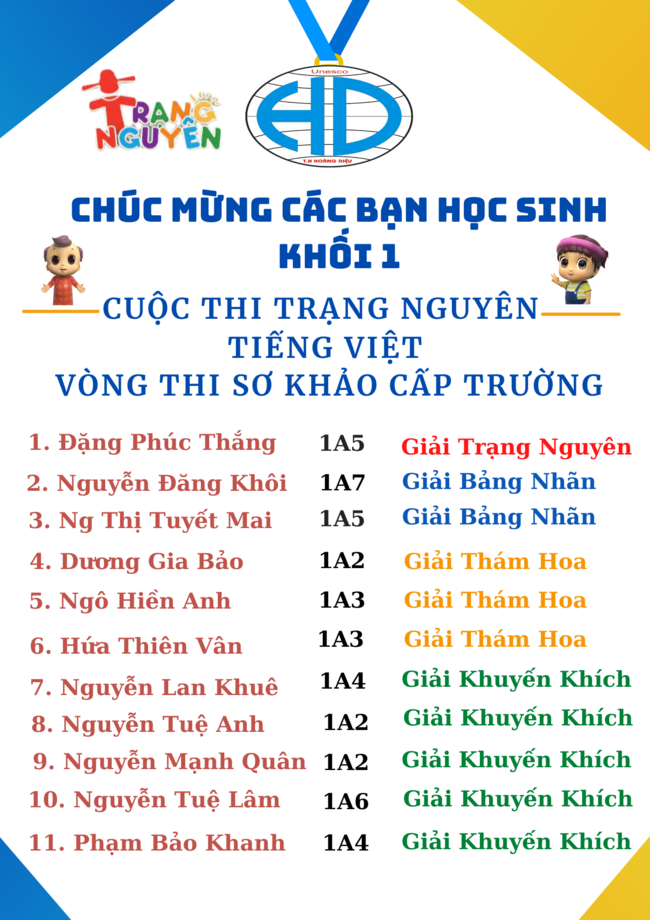 TRẠNG NGUYÊN

Unesco
HD
T.H HOÀNG DIỆU

CHÚC MỪNG CÁC BẠN HỌC SINH
KHỐI 1

CUỘC THI TRẠNG NGUYÊN
TIẾNG VIỆT
VÒNG THI SƠ KHẢO CẤP TRƯỜNG

| | | |
|---|---|---|
| 1. Đặng Phúc Thắng | 1A5 | Giải Trạng Nguyên |
| 2. Nguyễn Đăng Khôi | 1A7 | Giải Bảng Nhãn |
| 3. Ng Thị Tuyết Mai | 1A5 | Giải Bảng Nhãn |
| 4. Dương Gia Bảo | 1A2 | Giải Thám Hoa |
| 5. Ngô Hiền Anh | 1A3 | Giải Thám Hoa |
| 6. Hứa Thiên Vân | 1A3 | Giải Thám Hoa |
| 7. Nguyễn Lan Khuê | 1A4 | Giải Khuyến Khích |
| 8. Nguyễn Tuệ Anh | 1A2 | Giải Khuyến Khích |
| 9. Nguyễn Mạnh Quân | 1A2 | Giải Khuyến Khích |
| 10. Nguyễn Tuệ Lâm | 1A6 | Giải Khuyến Khích |
| 11. Phạm Bảo Khanh | 1A4 | Giải Khuyến Khích |